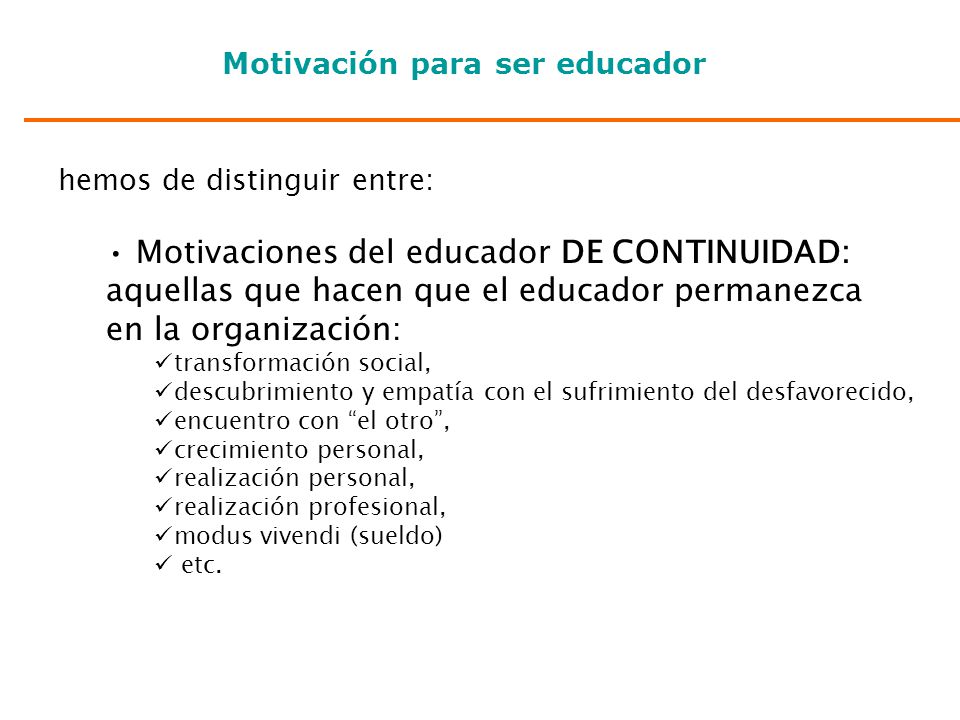 Motivación para ser educador

hemos de distinguir entre:

• Motivaciones del educador DE CONTINUIDAD: aquellas que hacen que el educador permanezca en la organización:

✓transformación social,
✓descubrimiento y empatía con el sufrimiento del desfavorecido,
✓encuentro con “el otro”,
✓crecimiento personal,
✓realización personal,
✓realización profesional,
✓modus vivendi (sueldo)
✓ etc.